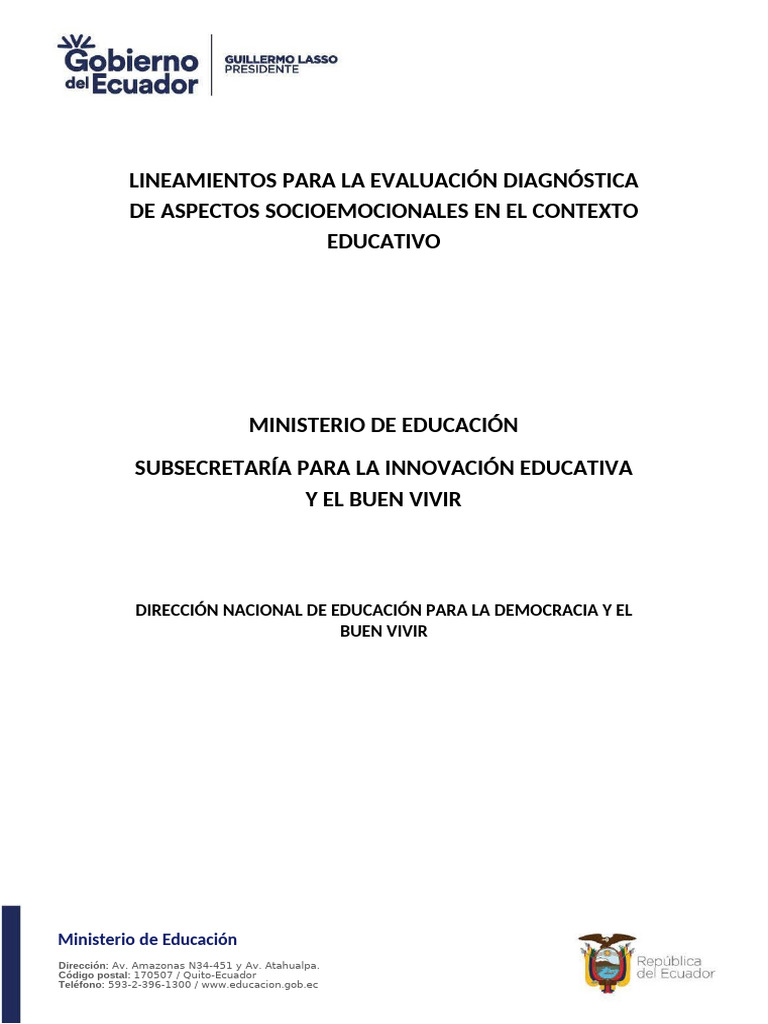 Gobierno del Ecuador

GUILLERMO LASSO
PRESIDENTE

LINEAMIENTOS PARA LA EVALUACIÓN DIAGNÓSTICA DE ASPECTOS SOCIOEMOCIONALES EN EL CONTEXTO EDUCATIVO

MINISTERIO DE EDUCACIÓN

SUBSECRETARÍA PARA LA INNOVACIÓN EDUCATIVA Y EL BUEN VIVIR

DIRECCIÓN NACIONAL DE EDUCACIÓN PARA LA DEMOCRACIA Y EL BUEN VIVIR

Ministerio de Educación

Dirección: Av. Amazonas N34-451 y Av. Atahualpa.
Código postal: 170507 / Quito-Ecuador
Teléfono: 593-2-396-1300 / www.educacion.gob.ec

República del Ecuador